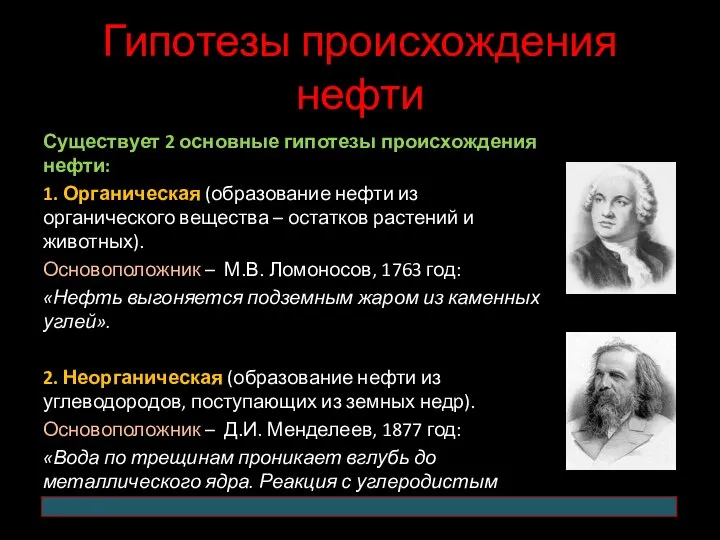 Гипотезы происхождения нефти

Существует 2 основные гипотезы происхождения нефти:

1. Органическая (образование нефти из органического вещества – остатков растений и животных).

Основоположник – М.В. Ломоносов, 1763 год:

«Нефть выгоняется подземным жаром из каменных углей».

2. Неорганическая (образование нефти из углеводородов, поступающих из земных недр).

Основоположник – Д.И. Менделеев, 1877 год:

«Вода по трещинам проникает вглубь до металлического ядра. Реакция с углеродистым